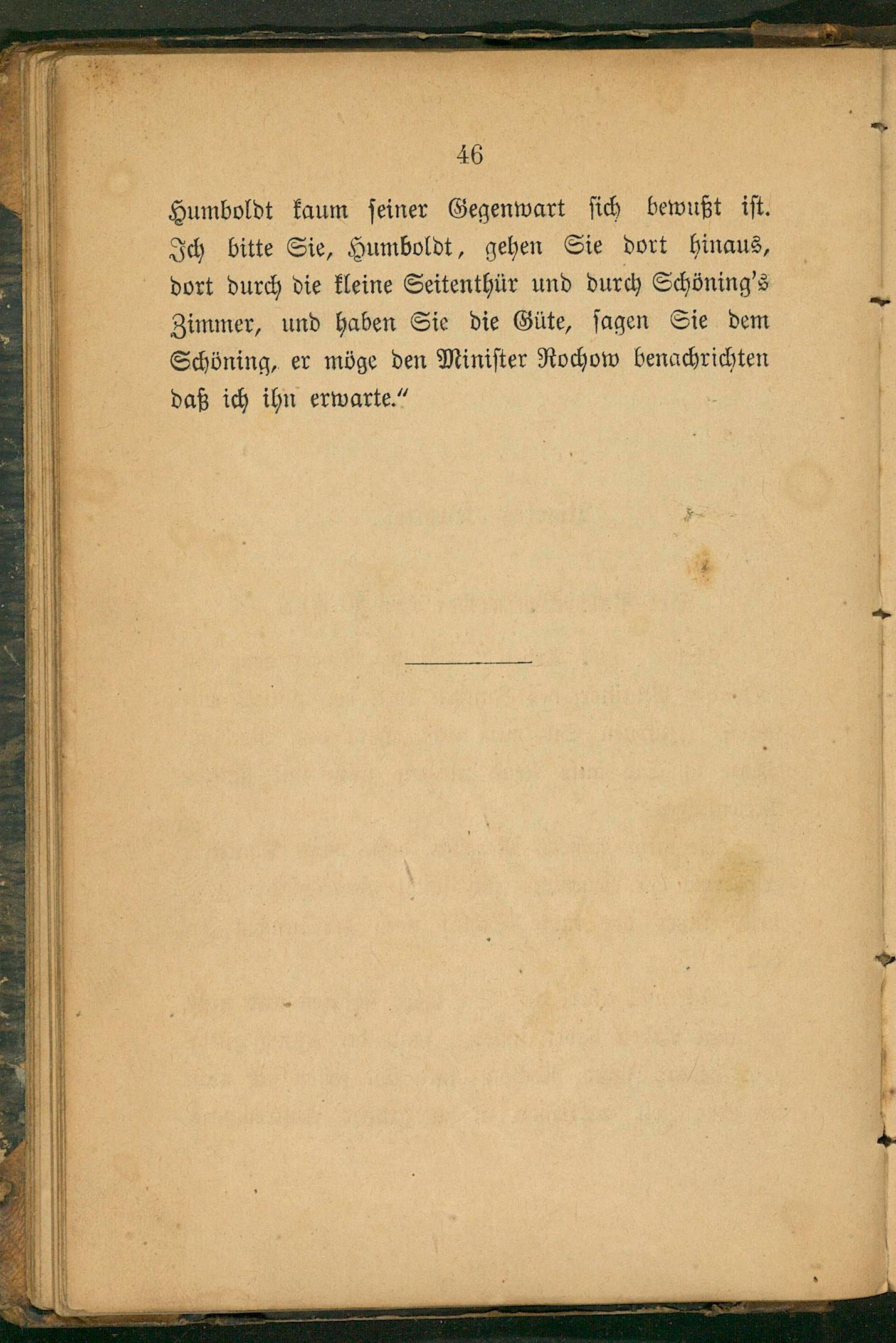 46

Humboldt kaum seiner Gegenwart sich bewußt ist. Ich bitte Sie, Humboldt, gehen Sie dort hinaus, dort durch die kleine Seitenthür und durch Schöning's Zimmer, und haben Sie die Güte, sagen Sie dem Schöning, er möge den Minister Rochow benachrichten daß ich ihn erwarte."